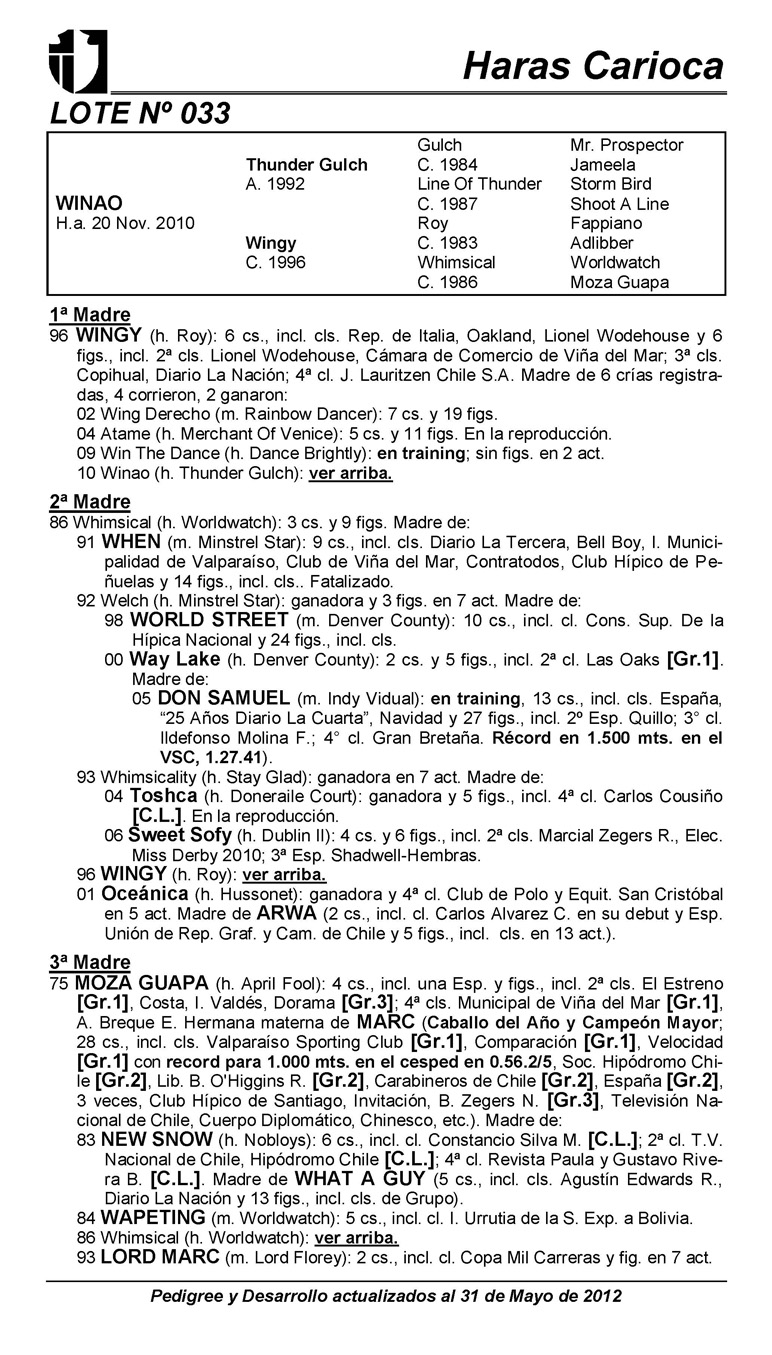 Haras Carioca

LOTE Nº 033

| | | | |
|---|---|---|---|
| | | Gulch | Mr. Prospector |
| | Thunder Gulch | C. 1984 | Jameela |
| | A. 1992 | Line Of Thunder | Storm Bird |
| WINAO | | C. 1987 | Shoot A Line |
| H.a. 20 Nov. 2010 | | Roy | Fappiano |
| | Wingy | C. 1983 | Adlibber |
| | C. 1996 | Whimsical | Worldwatch |
| | | C. 1986 | Moza Guapa |

1ª Madre
96 WINGY (h. Roy): 6 cs., incl. cls. Rep. de Italia, Oakland, Lionel Wodehouse y 6 figs., incl. 2ª cls. Lionel Wodehouse, Cámara de Comercio de Viña del Mar; 3ª cls. Copihual, Diario La Nación; 4ª cl. J. Lauritzen Chile S.A. Madre de 6 crías registradas, 4 corrieron, 2 ganaron:
02 Wing Derecho (m. Rainbow Dancer): 7 cs. y 19 figs.
04 Atame (h. Merchant Of Venice): 5 cs. y 11 figs. En la reproducción.
09 Win The Dance (h. Dance Brightly): en training; sin figs. en 2 act.
10 Winao (h. Thunder Gulch): ver arriba.

2ª Madre
86 Whimsical (h. Worldwatch): 3 cs. y 9 figs. Madre de:
91 WHEN (m. Minstrel Star): 9 cs., incl. cls. Diario La Tercera, Bell Boy, I. Municipalidad de Valparaíso, Club de Viña del Mar, Contratodos, Club Hípico de Peñuelas y 14 figs., incl. cls.. Fatalizado.
92 Welch (h. Minstrel Star): ganadora y 3 figs. en 7 act. Madre de:
98 WORLD STREET (m. Denver County): 10 cs., incl. cl. Cons. Sup. De la Hípica Nacional y 24 figs., incl. cls.
00 Way Lake (h. Denver County): 2 cs. y 5 figs., incl. 2ª cl. Las Oaks [Gr.1]. Madre de:
05 DON SAMUEL (m. Indy Vidual): en training, 13 cs., incl. cls. España, “25 Años Diario La Cuarta”, Navidad y 27 figs., incl. 2º Esp. Quillo; 3° cl. Ildefonso Molina F.; 4° cl. Gran Bretaña. Récord en 1.500 mts. en el VSC, 1.27.41).
93 Whimsicality (h. Stay Glad): ganadora en 7 act. Madre de:
04 Toshca (h. Doneraile Court): ganadora y 5 figs., incl. 4ª cl. Carlos Cousiño [C.L.]. En la reproducción.
06 Sweet Sofy (h. Dublin II): 4 cs. y 6 figs., incl. 2ª cls. Marcial Zegers R., Elec. Miss Derby 2010; 3ª Esp. Shadwell-Hembras.
96 WINGY (h. Roy): ver arriba.
01 Oceánica (h. Hussonet): ganadora y 4ª cl. Club de Polo y Equit. San Cristóbal en 5 act. Madre de ARWA (2 cs., incl. cl. Carlos Alvarez C. en su debut y Esp. Unión de Rep. Graf. y Cam. de Chile y 5 figs., incl. cls. en 13 act.).

3ª Madre
75 MOZA GUAPA (h. April Fool): 4 cs., incl. una Esp. y figs., incl. 2ª cls. El Estreno [Gr.1], Costa, I. Valdés, Dorama [Gr.3]; 4ª cls. Municipal de Viña del Mar [Gr.1], A. Breque E. Hermana materna de MARC (Caballo del Año y Campeón Mayor; 28 cs., incl. cls. Valparaíso Sporting Club [Gr.1], Comparación [Gr.1], Velocidad [Gr.1] con record para 1.000 mts. en el cesped en 0.56.2/5, Soc. Hipódromo Chile [Gr.2], Lib. B. O'Higgins R. [Gr.2], Carabineros de Chile [Gr.2], España [Gr.2], 3 veces, Club Hípico de Santiago, Invitación, B. Zegers N. [Gr.3], Televisión Nacional de Chile, Cuerpo Diplomático, Chinesco, etc.). Madre de:
83 NEW SNOW (h. Nobloys): 6 cs., incl. cl. Constancio Silva M. [C.L.]; 2ª cl. T.V. Nacional de Chile, Hipódromo Chile [C.L.]; 4ª cl. Revista Paula y Gustavo Rivera B. [C.L.]. Madre de WHAT A GUY (5 cs., incl. cls. Agustín Edwards R., Diario La Nación y 13 figs., incl. cls. de Grupo).
84 WAPETING (m. Worldwatch): 5 cs., incl. cl. I. Urrutia de la S. Exp. a Bolivia.
86 Whimsical (h. Worldwatch): ver arriba.
93 LORD MARC (m. Lord Florey): 2 cs., incl. cl. Copa Mil Carreras y fig. en 7 act.

Pedigree y Desarrollo actualizados al 31 de Mayo de 2012